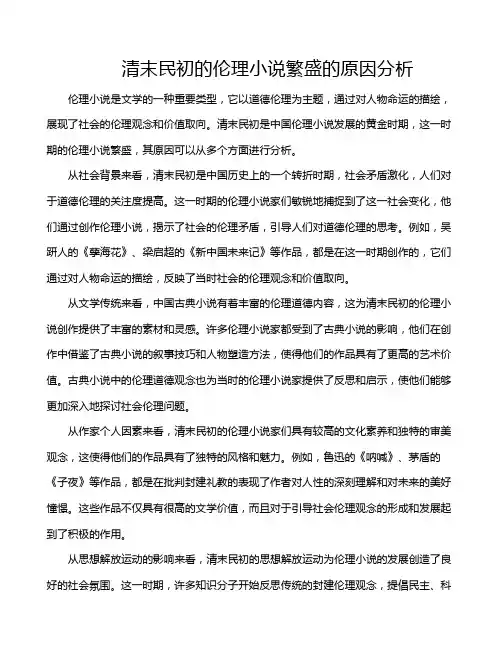 清末民初的伦理小说繁盛的原因分析

伦理小说是文学的一种重要类型，它以道德伦理为主题，通过对人物命运的描绘，展现了社会的伦理观念和价值取向。清末民初是中国伦理小说发展的黄金时期，这一时期的伦理小说繁盛，其原因可以从多个方面进行分析。

从社会背景来看，清末民初是中国历史上的一个转折时期，社会矛盾激化，人们对于道德伦理的关注度提高。这一时期的伦理小说家们敏锐地捕捉到了这一社会变化，他们通过创作伦理小说，揭示了社会的伦理矛盾，引导人们对道德伦理的思考。例如，吴趼人的《孽海花》、梁启超的《新中国未来记》等作品，都是在这一时期创作的，它们通过对人物命运的描绘，反映了当时社会的伦理观念和价值取向。

从文学传统来看，中国古典小说有着丰富的伦理道德内容，这为清末民初的伦理小说创作提供了丰富的素材和灵感。许多伦理小说家都受到了古典小说的影响，他们在创作中借鉴了古典小说的叙事技巧和人物塑造方法，使得他们的作品具有了更高的艺术价值。古典小说中的伦理道德观念也为当时的伦理小说家提供了反思和启示，使他们能够更加深入地探讨社会伦理问题。

从作家个人因素来看，清末民初的伦理小说家们具有较高的文化素养和独特的审美观念，这使得他们的作品具有了独特的风格和魅力。例如，鲁迅的《呐喊》、茅盾的《子夜》等作品，都是在批判封建礼教的表现了作者对人性的深刻理解和对未来的美好憧憬。这些作品不仅具有很高的文学价值，而且对于引导社会伦理观念的形成和发展起到了积极的作用。

从思想解放运动的影响来看，清末民初的思想解放运动为伦理小说的发展创造了良好的社会氛围。这一时期，许多知识分子开始反思传统的封建伦理观念，提倡民主、科